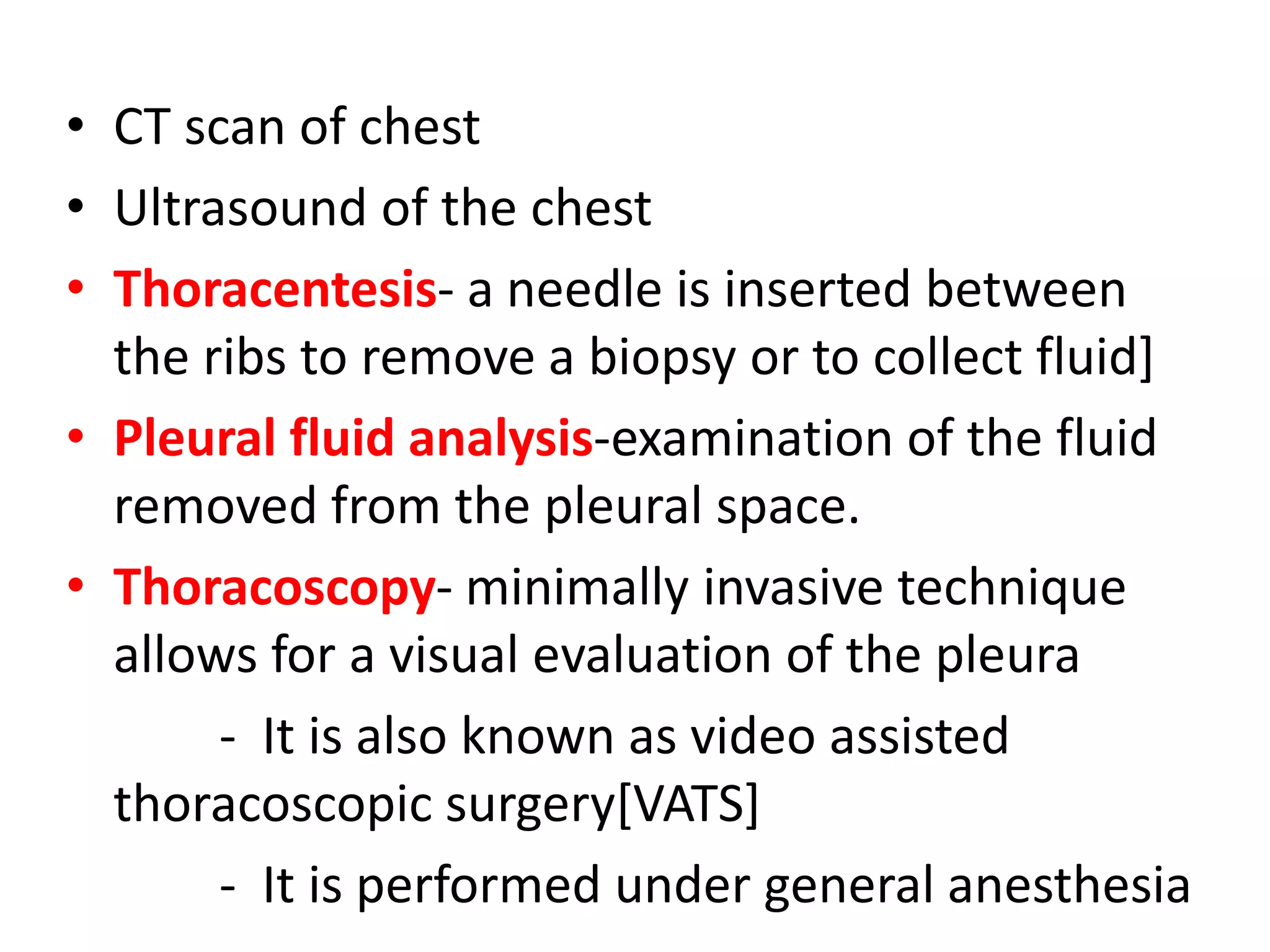 • CT scan of chest
• Ultrasound of the chest
• Thoracentesis- a needle is inserted between the ribs to remove a biopsy or to collect fluid]
• Pleural fluid analysis-examination of the fluid removed from the pleural space.
• Thoracoscopy- minimally invasive technique allows for a visual evaluation of the pleura
- It is also known as video assisted thoracoscopic surgery[VATS]
- It is performed under general anesthesia